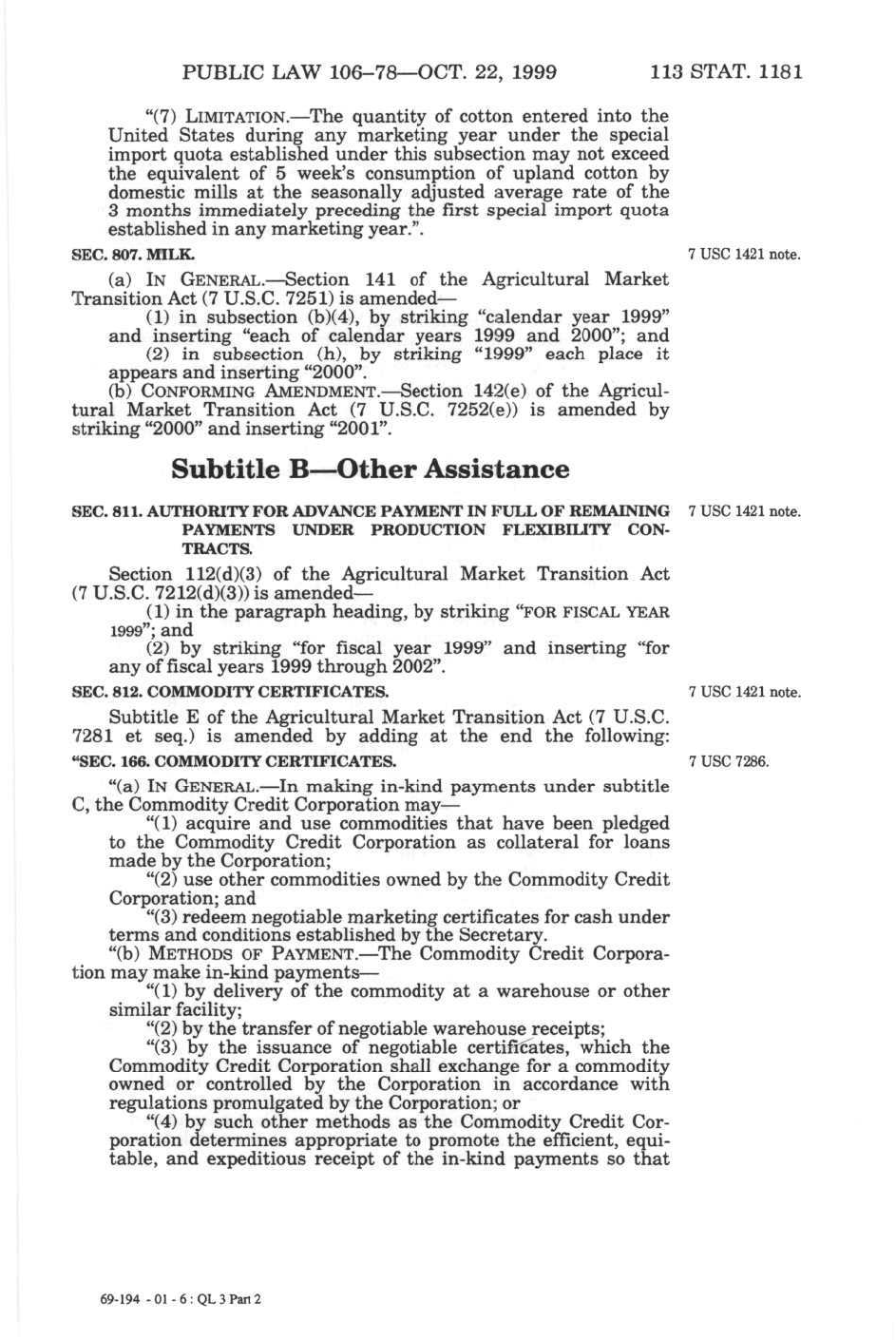 PUBLIC LAW 106–78—OCT. 22, 1999 113 STAT. 1181

"(7) LIMITATION.—The quantity of cotton entered into the United States during any marketing year under the special import quota established under this subsection may not exceed the equivalent of 5 week's consumption of upland cotton by domestic mills at the seasonally adjusted average rate of the 3 months immediately preceding the first special import quota established in any marketing year.".

SEC. 807. MILK.

7 USC 1421 note.

(a) IN GENERAL.—Section 141 of the Agricultural Market Transition Act (7 U.S.C. 7251) is amended—

(1) in subsection (b)(4), by striking "calendar year 1999" and inserting "each of calendar years 1999 and 2000"; and

(2) in subsection (h), by striking "1999" each place it appears and inserting "2000".

(b) CONFORMING AMENDMENT.—Section 142(e) of the Agricultural Market Transition Act (7 U.S.C. 7252(e)) is amended by striking "2000" and inserting "2001".

Subtitle B—Other Assistance

SEC. 811. AUTHORITY FOR ADVANCE PAYMENT IN FULL OF REMAINING PAYMENTS UNDER PRODUCTION FLEXIBILITY CONTRACTS.

7 USC 1421 note.

Section 112(d)(3) of the Agricultural Market Transition Act (7 U.S.C. 7212(d)(3)) is amended—

(1) in the paragraph heading, by striking "FOR FISCAL YEAR 1999"; and

(2) by striking "for fiscal year 1999" and inserting "for any of fiscal years 1999 through 2002".

SEC. 812. COMMODITY CERTIFICATES.

7 USC 1421 note.

Subtitle E of the Agricultural Market Transition Act (7 U.S.C. 7281 et seq.) is amended by adding at the end the following:

"SEC. 166. COMMODITY CERTIFICATES.

7 USC 7286.

"(a) IN GENERAL.—In making in-kind payments under subtitle C, the Commodity Credit Corporation may—

"(1) acquire and use commodities that have been pledged to the Commodity Credit Corporation as collateral for loans made by the Corporation;

"(2) use other commodities owned by the Commodity Credit Corporation; and

"(3) redeem negotiable marketing certificates for cash under terms and conditions established by the Secretary.

"(b) METHODS OF PAYMENT.—The Commodity Credit Corporation may make in-kind payments—

"(1) by delivery of the commodity at a warehouse or other similar facility;

"(2) by the transfer of negotiable warehouse receipts;

"(3) by the issuance of negotiable certificates, which the Commodity Credit Corporation shall exchange for a commodity owned or controlled by the Corporation in accordance with regulations promulgated by the Corporation; or

"(4) by such other methods as the Commodity Credit Corporation determines appropriate to promote the efficient, equitable, and expeditious receipt of the in-kind payments so that

69-194 - 01 - 6 : QL 3 Part 2